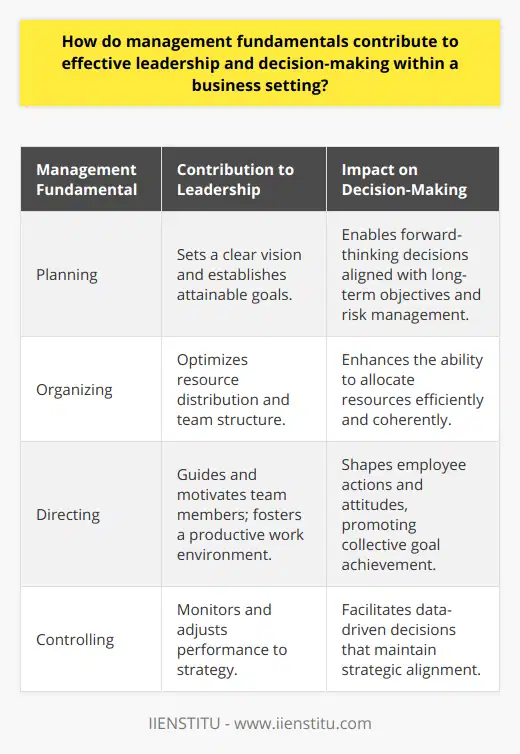 How do management fundamentals contribute to effective leadership and decision-making within a business setting?

| Management Fundamental | Contribution to Leadership | Impact on Decision-Making |
|---|---|---|
| Planning | Sets a clear vision and establishes attainable goals. | Enables forward-thinking decisions aligned with long-term objectives and risk management. |
| Organizing | Optimizes resource distribution and team structure. | Enhances the ability to allocate resources efficiently and coherently. |
| Directing | Guides and motivates team members; fosters a productive work environment. | Shapes employee actions and attitudes, promoting collective goal achievement. |
| Controlling | Monitors and adjusts performance to strategy. | Facilitates data-driven decisions that maintain strategic alignment. |

IIENSTITU - www.iienstitu.com